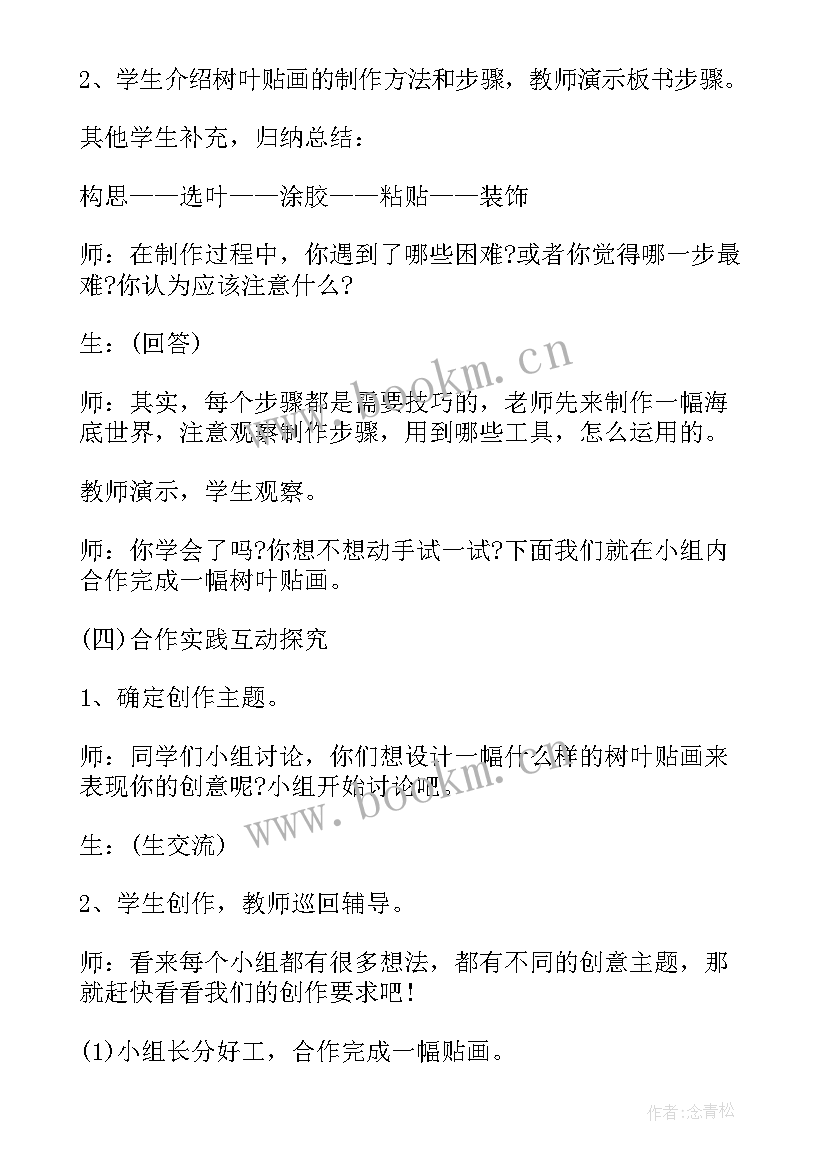 2、学生介绍树叶贴画的制作方法和步骤，教师演示板书步骤。

其他学生补充，归纳总结：

构思——选叶——涂胶——粘贴——装饰

师：在制作过程中，你遇到了哪些困难?或者你觉得哪一步最难?你认为应该注意什么?

生：(回答)

师：其实，每个步骤都是需要技巧的，老师先来制作一幅海底世界，注意观察制作步骤，用到哪些工具，怎么运用的。

教师演示，学生观察。

师：你学会了吗?你想不想动手试一试?下面我们就在小组内合作完成一幅树叶贴画。

(四)合作实践互动探究

1、确定创作主题。

师：同学们小组讨论，你们想设计一幅什么样的树叶贴画来表现你的创意呢?小组开始讨论吧。

生：(生交流)

2、学生创作，教师巡回辅导。

师：看来每个小组都有很多想法，都有不同的创意主题，那就赶快看看我们的创作要求吧！

(1)小组长分好工，合作完成一幅贴画。

www.bookm.cn

www.bookm.cn

作者：念青松